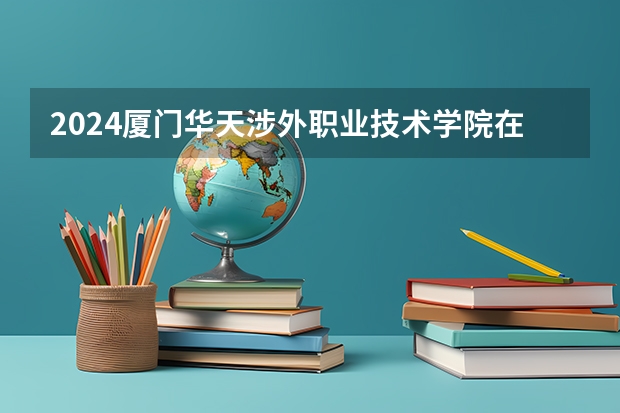 2024厦门华天涉外职业技术学院在